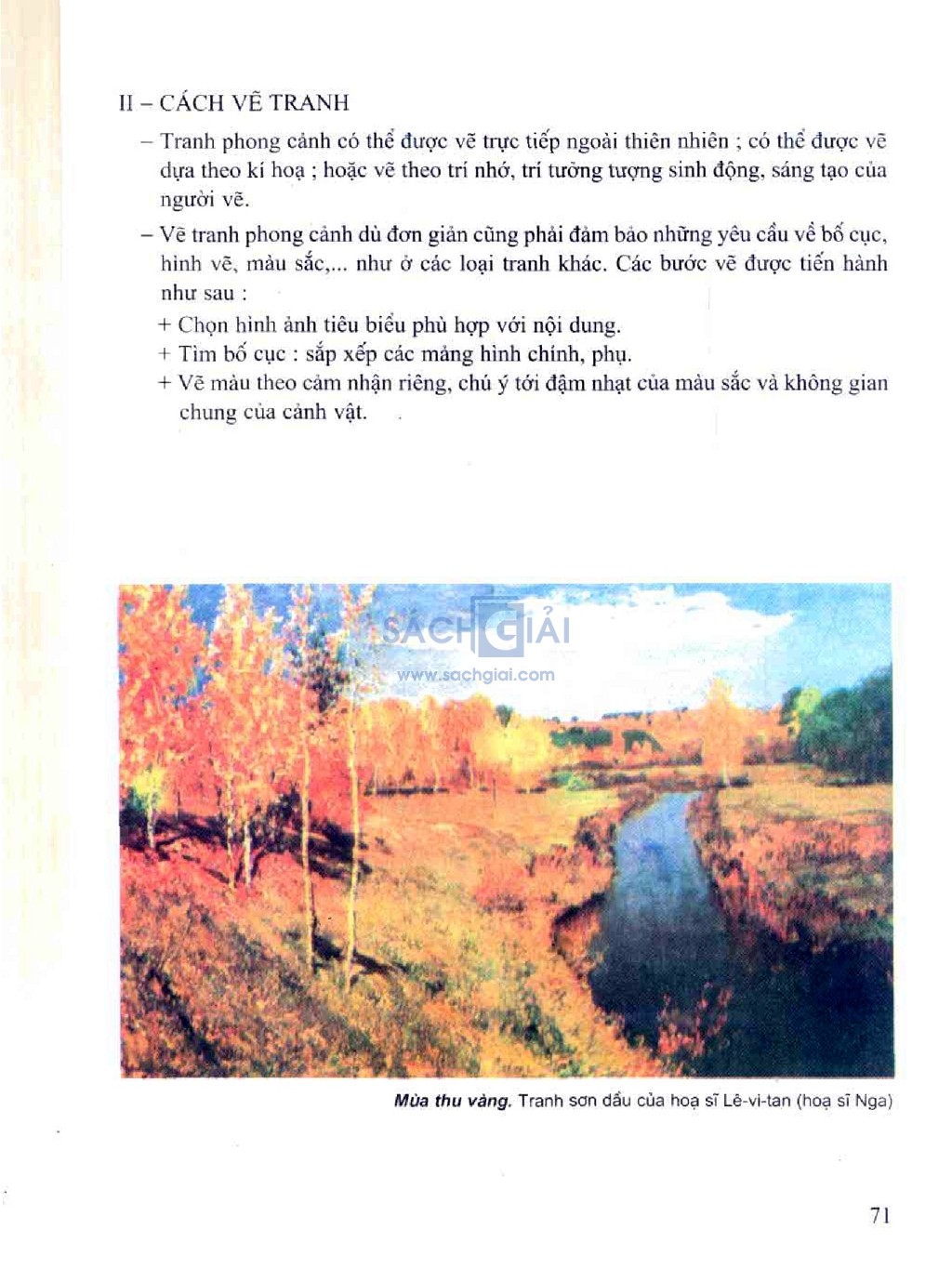 II – CÁCH VẼ TRANH

– Tranh phong cảnh có thể được vẽ trực tiếp ngoài thiên nhiên ; có thể được vẽ dựa theo kí hoạ ; hoặc vẽ theo trí nhớ, trí tưởng tượng sinh động, sáng tạo của người vẽ.

– Vẽ tranh phong cảnh dù đơn giản cũng phải đảm bảo những yêu cầu về bố cục, hình vẽ, màu sắc,... như ở các loại tranh khác. Các bước vẽ được tiến hành như sau :

+ Chọn hình ảnh tiêu biểu phù hợp với nội dung.

+ Tìm bố cục : sắp xếp các mảng hình chính, phụ.

+ Vẽ màu theo cảm nhận riêng, chú ý tới đậm nhạt của màu sắc và không gian chung của cảnh vật.

SÁCH GIẢI
www.sachgiai.com

Mùa thu vàng. Tranh sơn dầu của hoạ sĩ Lê-vi-tan (hoạ sĩ Nga)

71